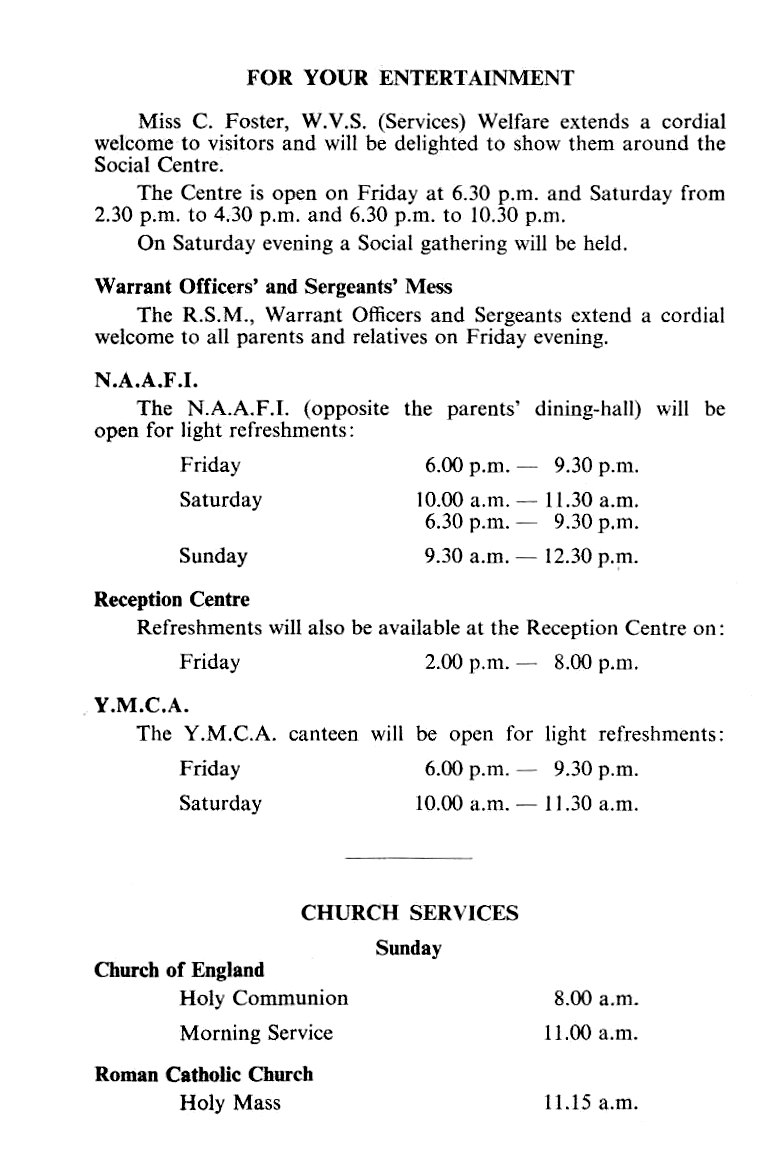 FOR YOUR ENTERTAINMENT

Miss C. Foster, W.V.S. (Services) Welfare extends a cordial welcome to visitors and will be delighted to show them around the Social Centre.

The Centre is open on Friday at 6.30 p.m. and Saturday from 2.30 p.m. to 4.30 p.m. and 6.30 p.m. to 10.30 p.m.

On Saturday evening a Social gathering will be held.

Warrant Officers' and Sergeants' Mess

The R.S.M., Warrant Officers and Sergeants extend a cordial welcome to all parents and relatives on Friday evening.

N.A.A.F.I.

The N.A.A.F.I. (opposite the parents' dining-hall) will be open for light refreshments:

Friday 6.00 p.m. — 9.30 p.m.

Saturday 10.00 a.m. — 11.30 a.m.
6.30 p.m. — 9.30 p.m.

Sunday 9.30 a.m. — 12.30 p.m.

Reception Centre

Refreshments will also be available at the Reception Centre on:

Friday 2.00 p.m. — 8.00 p.m.

Y.M.C.A.

The Y.M.C.A. canteen will be open for light refreshments:

Friday 6.00 p.m. — 9.30 p.m.

Saturday 10.00 a.m. — 11.30 a.m.

CHURCH SERVICES

Sunday

Church of England

Holy Communion 8.00 a.m.

Morning Service 11.00 a.m.

Roman Catholic Church

Holy Mass 11.15 a.m.